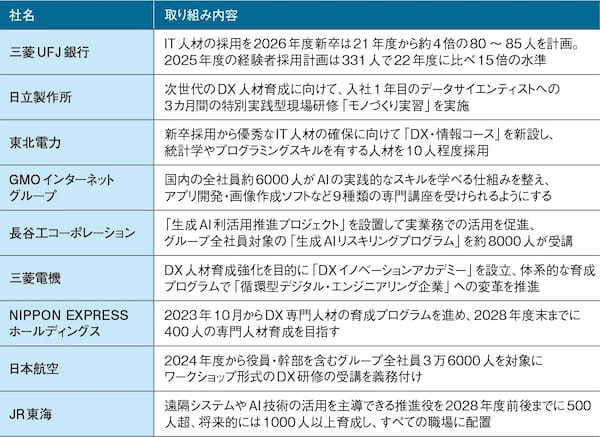 | 社名 | 取り組み内容 |
|---|---|
| 三菱UFJ銀行 | IT人材の採用を2026年度新卒は21年度から約4倍の80～85人を計画。2025年度の経験者採用計画は331人で22年度に比べ15倍の水準 |
| 日立製作所 | 次世代のDX人材育成に向けて、入社1年目のデータサイエンティストへの3カ月間の特別実践型現場研修「モノづくり実習」を実施 |
| 東北電力 | 新卒採用から優秀なIT人材の確保に向けて「DX・情報コース」を新設し、統計学やプログラミングスキルを有する人材を10人程度採用 |
| GMOインターネットグループ | 国内の全社員約6000人がAIの実践的なスキルを学べる仕組みを整え、アプリ開発・画像作成ソフトなど9種類の専門講座を受けられるようにする |
| 長谷工コーポレーション | 「生成AI利活用推進プロジェクト」を設置して実業務での活用を促進、グループ全社員対象の「生成AIリスキリングプログラム」を約8000人が受講 |
| 三菱電機 | DX人材育成強化を目的に「DXイノベーションアカデミー」を設立、体系的な育成プログラムで「循環型デジタル・エンジニアリング企業」への変革を推進 |
| NIPPON EXPRESSホールディングス | 2023年10月からDX専門人材の育成プログラムを進め、2028年度末までに400人の専門人材育成を目指す |
| 日本航空 | 2024年度から役員・幹部を含むグループ全社員3万6000人を対象にワークショップ形式のDX研修の受講を義務付け |
| JR東海 | 遠隔システムやAI技術の活用を主導できる推進役を2028年度前後までに500人超、将来的には1000人以上育成し、すべての職場に配置 |